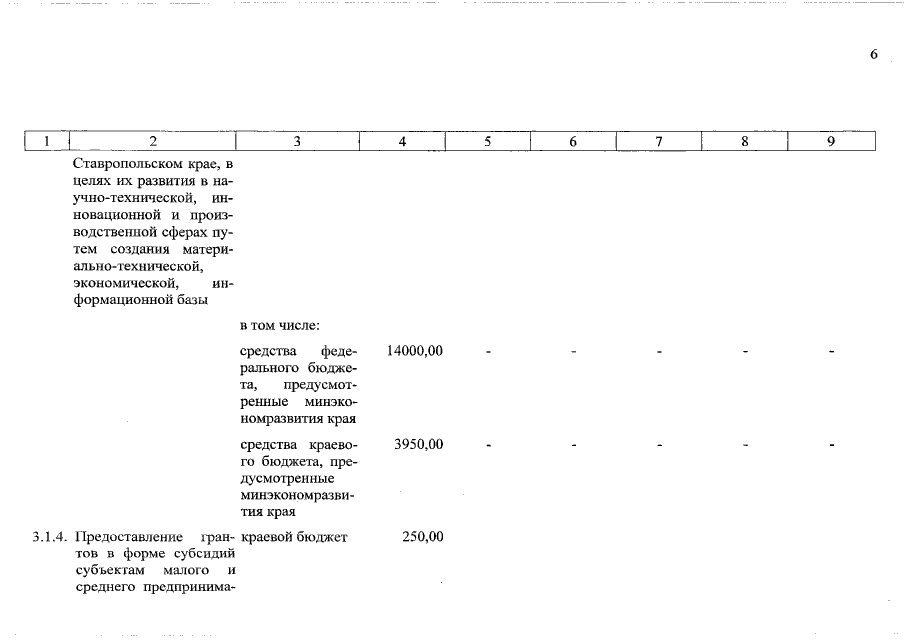 6

| 1 | 2 | 3 | 4 | 5 | 6 | 7 | 8 | 9 |
|---|---|---|---|---|---|---|---|---|
| | Ставропольском крае, в целях их развития в научно-технической, инновационной и производственной сферах путем создания материально-технической, экономической, информационной базы | | | | | | | |
| | | в том числе: | | | | | | |
| | | средства федерального бюджета, предусмотренные минэкономразвития края | 14000,00 | - | - | - | - | - |
| | | средства краевого бюджета, предусмотренные минэкономразвития края | 3950,00 | - | - | - | - | - |
| 3.1.4. | Предоставление грантов в форме субсидий субъектам малого и среднего предпринима- | краевой бюджет | 250,00 | | | | | |